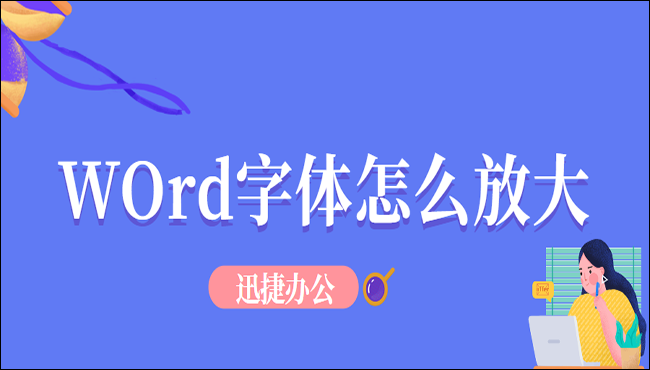 WOrd字体怎么放大

迅捷办公